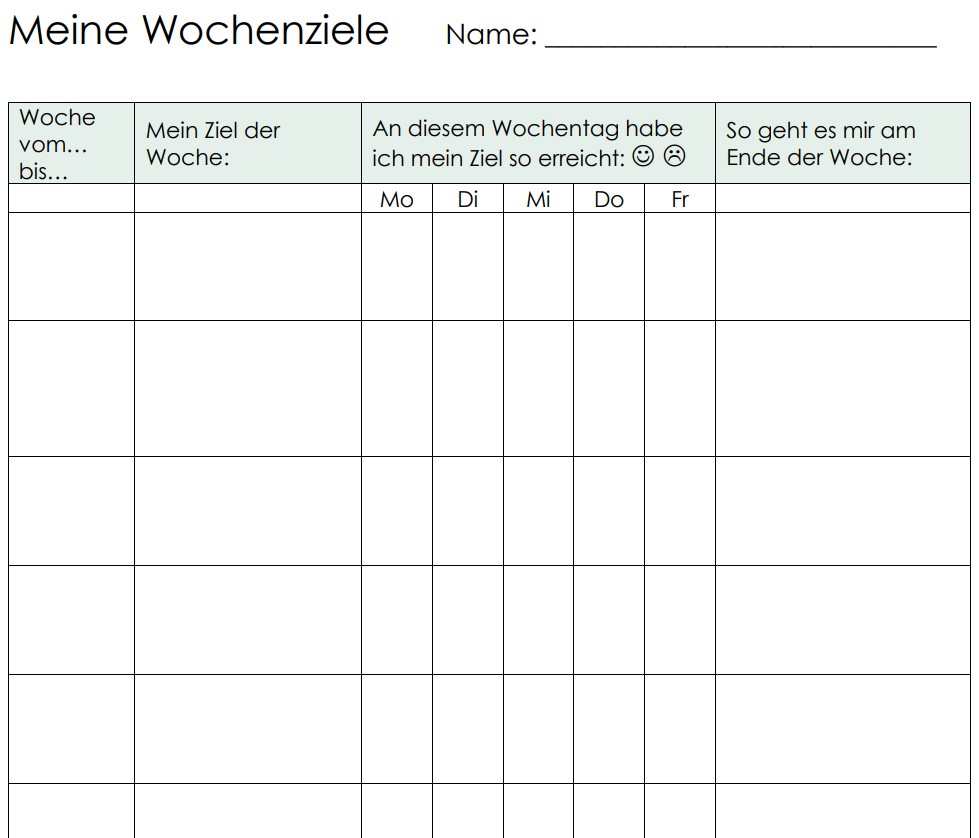 Meine Wochenziele Name: ____

| Woche vom… bis… | Mein Ziel der Woche: | An diesem Wochentag habe ich mein Ziel so erreicht: ☺ ☹ | | | | | So geht es mir am Ende der Woche: |
|---|---|---|---|---|---|---|---|
| | | Mo | Di | Mi | Do | Fr | |
| | | | | | | | |
| | | | | | | | |
| | | | | | | | |
| | | | | | | | |
| | | | | | | | |
| | | | | | | | |